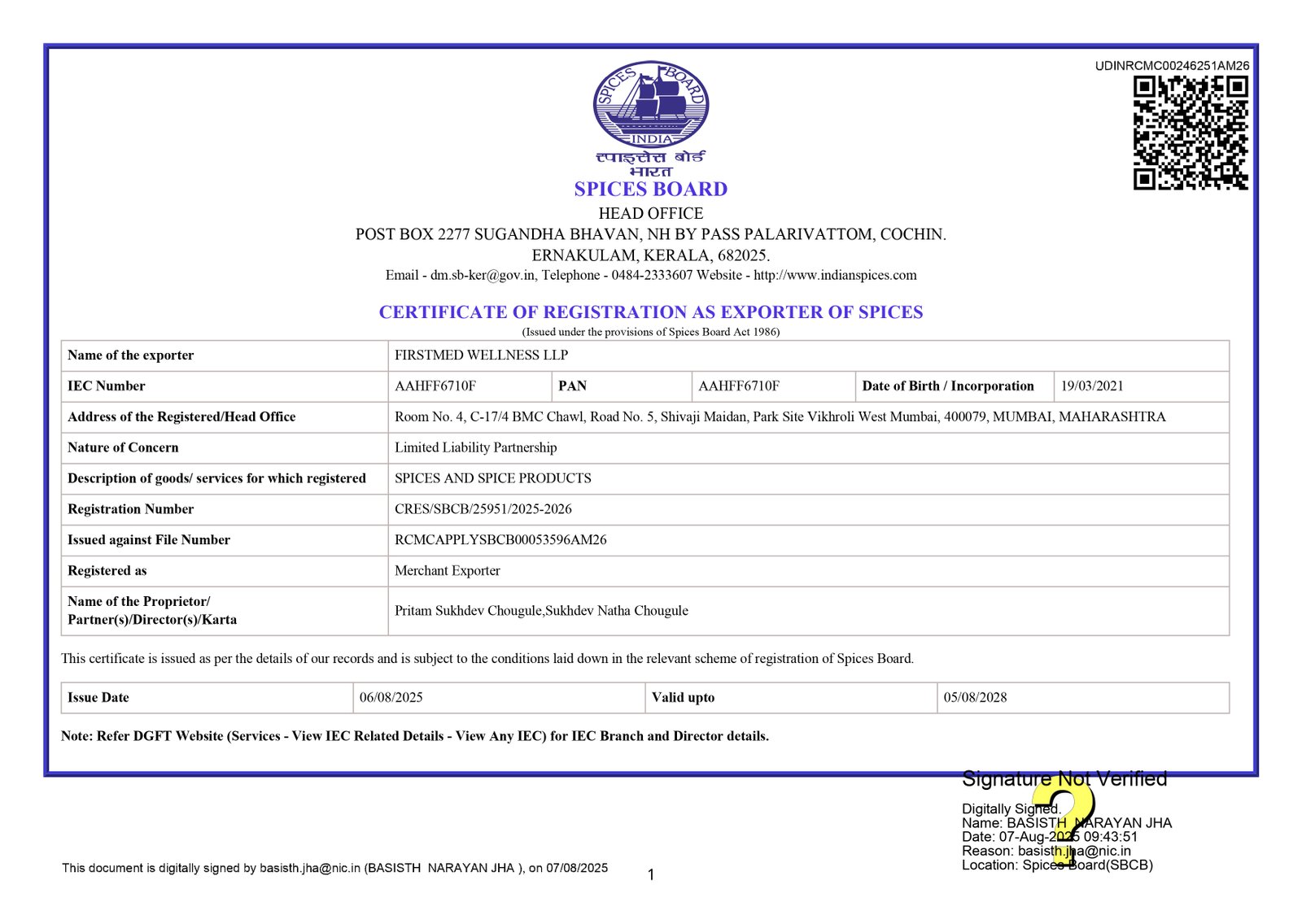 UDINRCMC00246251AM26

SPICES BOARD
INDIA
स्पाइसेस बोर्ड
भारत

SPICES BOARD
HEAD OFFICE
POST BOX 2277 SUGANDHA BHAVAN, NH BY PASS PALARIVATTOM, COCHIN.
ERNAKULAM, KERALA, 682025.
Email - dm.sb-ker@gov.in, Telephone - 0484-2333607 Website - http://www.indianspices.com

CERTIFICATE OF REGISTRATION AS EXPORTER OF SPICES
(Issued under the provisions of Spices Board Act 1986)

| Name of the exporter | FIRSTMED WELLNESS LLP | | | | |
|---|---|---|---|---|---|
| IEC Number | AAHFF6710F | PAN | AAHFF6710F | Date of Birth / Incorporation | 19/03/2021 |
| Address of the Registered/Head Office | Room No. 4, C-17/4 BMC Chawl, Road No. 5, Shivaji Maidan, Park Site Vikhroli West Mumbai, 400079, MUMBAI, MAHARASHTRA | | | | |
| Nature of Concern | Limited Liability Partnership | | | | |
| Description of goods/ services for which registered | SPICES AND SPICE PRODUCTS | | | | |
| Registration Number | CRES/SBCB/25951/2025-2026 | | | | |
| Issued against File Number | RCMCAPPLYSBCB00053596AM26 | | | | |
| Registered as | Merchant Exporter | | | | |
| Name of the Proprietor/ Partner(s)/Director(s)/Karta | Pritam Sukhdev Chougule,Sukhdev Natha Chougule | | | | |

This certificate is issued as per the details of our records and is subject to the conditions laid down in the relevant scheme of registration of Spices Board.

| Issue Date | 06/08/2025 | Valid upto | 05/08/2028 |
|---|---|---|---|

Note: Refer DGFT Website (Services - View IEC Related Details - View Any IEC) for IEC Branch and Director details.

Signature Not Verified
Digitally Signed.
Name: BASISTH NARAYAN JHA
Date: 07-Aug-2025 09:43:51
Reason: basisth.jha@nic.in
Location: Spices Board(SBCB)

This document is digitally signed by basisth.jha@nic.in (BASISTH NARAYAN JHA ), on 07/08/2025

1